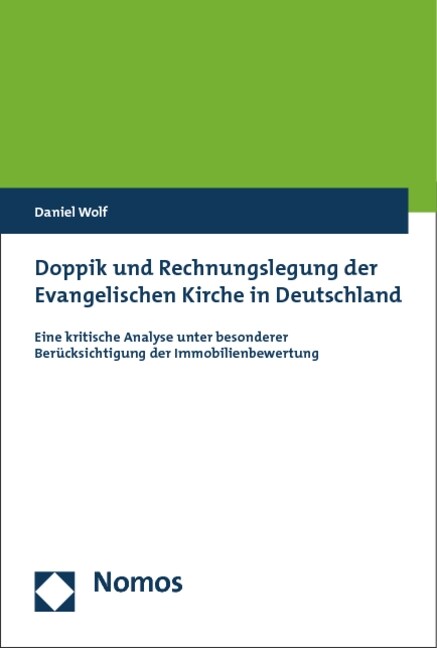 Daniel Wolf

Doppik und Rechnungslegung der Evangelischen Kirche in Deutschland

Eine kritische Analyse unter besonderer Berücksichtigung der Immobilienbewertung

Nomos